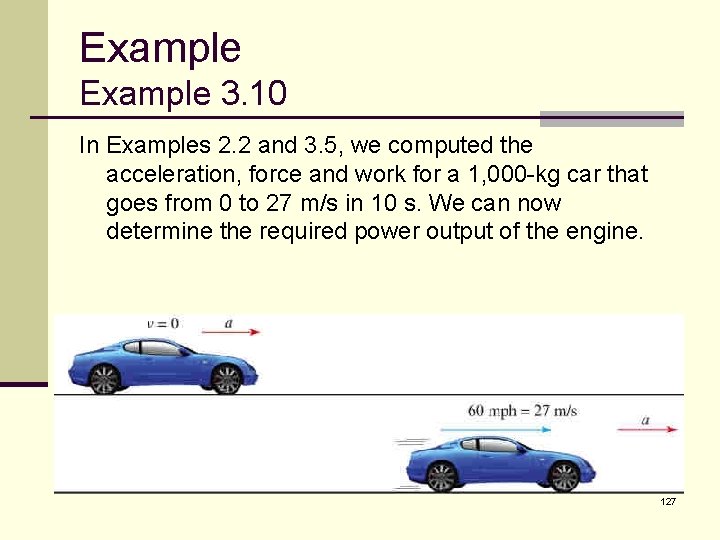 Example
Example 3.10

In Examples 2.2 and 3.5, we computed the acceleration, force and work for a 1,000-kg car that goes from 0 to 27 m/s in 10 s. We can now determine the required power output of the engine.

$v = 0$ $a$

60 mph = 27 m/s $a$

127